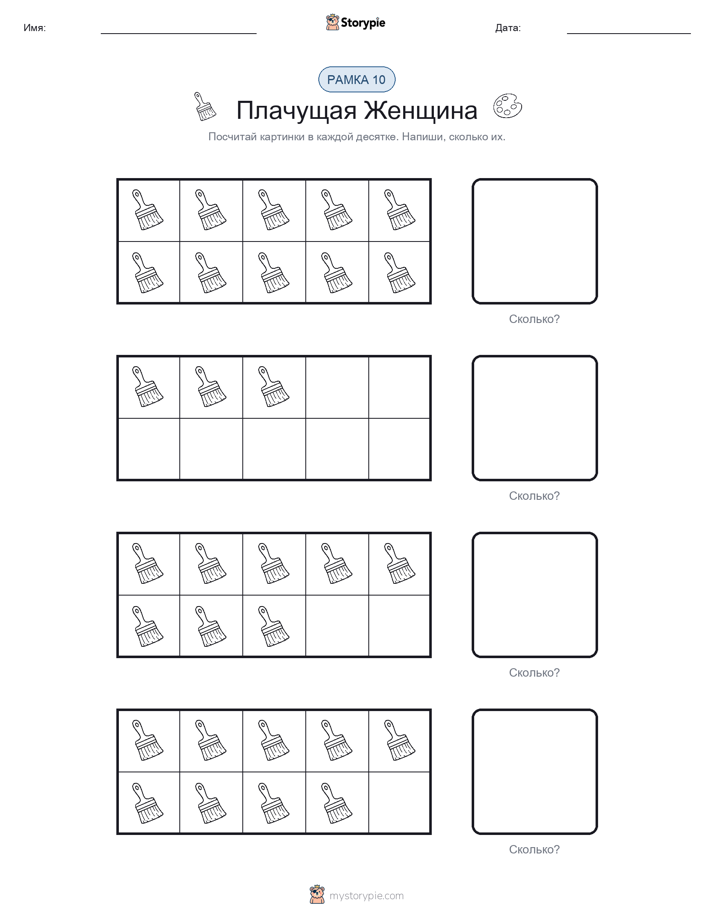 Имя: Storypie Дата:

РАМКА 10

Плачущая Женщина

Посчитай картинки в каждой десятке. Напиши, сколько их.

Сколько?

Сколько?

Сколько?

Сколько?

mystorypie.com